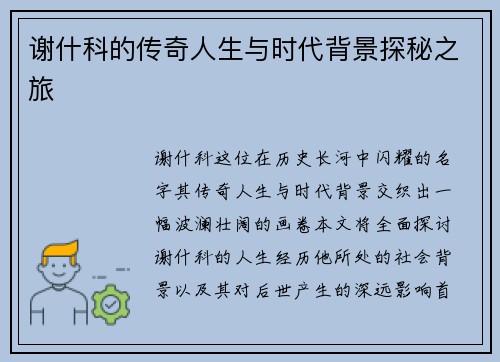 谢什科的传奇人生与时代背景探秘之旅

谢什科这位在历史长河中闪耀的名字其传奇人生与时代背景交织出一幅波澜壮阔的画卷本文将全面探讨谢什科的人生经历他所处的社会背景以及其对后世产生的深远影响首